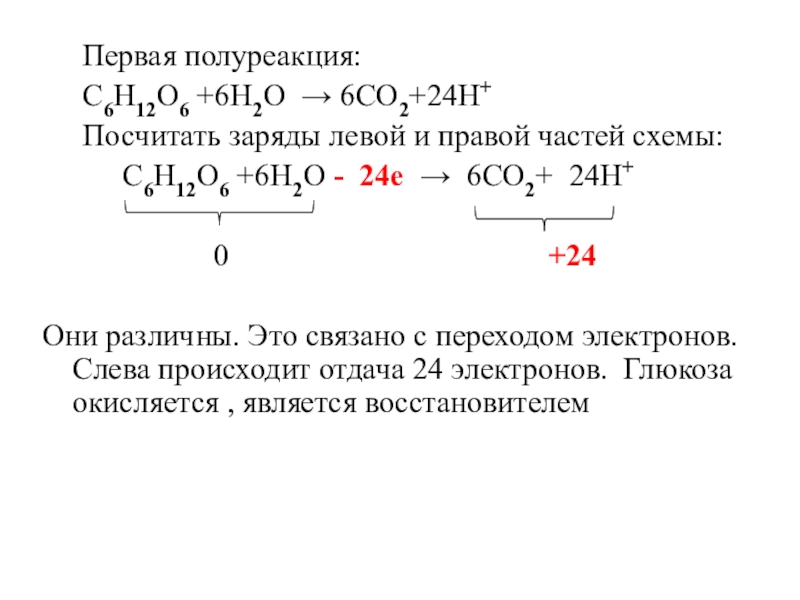 Первая полуреакция:

$C_6H_{12}O_6 + 6H_2O \rightarrow 6CO_2 + 24H^+$

Посчитать заряды левой и правой частей схемы:

$C_6H_{12}O_6 + 6H_2O - 24e \rightarrow 6CO_2 + 24H^+$

0 +24

Они различны. Это связано с переходом электронов. Слева происходит отдача 24 электронов. Глюкоза окисляется , является восстановителем